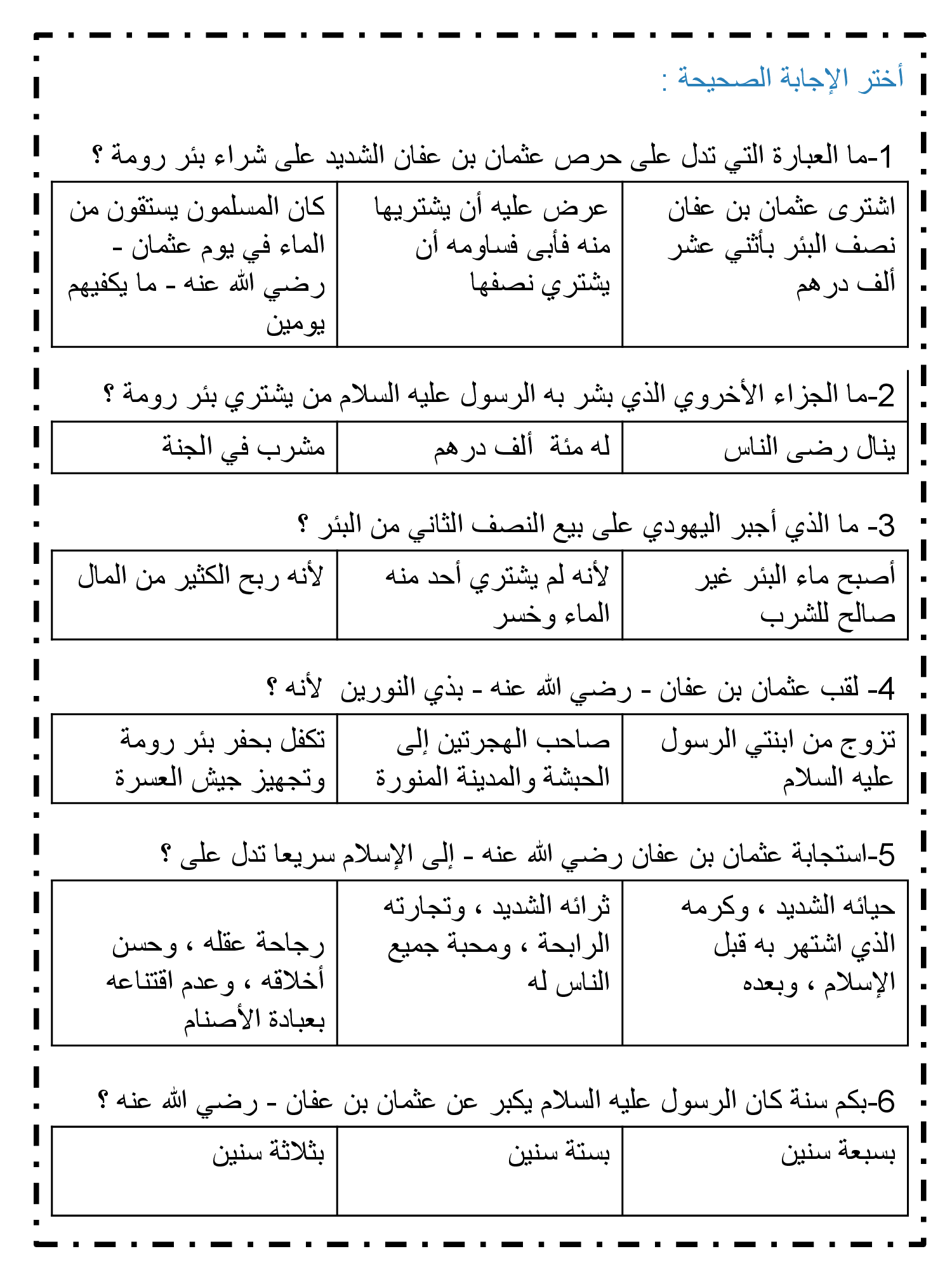 أختر الإجابة الصحيحة :

1-ما العبارة التي تدل على حرص عثمان بن عفان الشديد على شراء بئر رومة ؟

| اشترى عثمان بن عفان نصف البئر بأثني عشر ألف درهم | عرض عليه أن يشتريها منه فأبى فساومه أن يشتري نصفها | كان المسلمون يستقون من الماء في يوم عثمان - رضي الله عنه - ما يكفيهم يومين |
|---|---|---|

2-ما الجزاء الأخروي الذي بشر به الرسول عليه السلام من يشتري بئر رومة ؟

| ينال رضى الناس | له مئة ألف درهم | مشرب في الجنة |
|---|---|---|

3- ما الذي أجبر اليهودي على بيع النصف الثاني من البئر ؟

| أصبح ماء البئر غير صالح للشرب | لأنه لم يشتري أحد منه الماء وخسر | لأنه ربح الكثير من المال |
|---|---|---|

4- لقب عثمان بن عفان - رضي الله عنه - بذي النورين لأنه ؟

| تزوج من ابنتي الرسول عليه السلام | صاحب الهجرتين إلى الحبشة والمدينة المنورة | تكفل بحفر بئر رومة وتجهيز جيش العسرة |
|---|---|---|

5-استجابة عثمان بن عفان رضي الله عنه - إلى الإسلام سريعا تدل على ؟

| حيائه الشديد ، وكرمه الذي اشتهر به قبل الإسلام ، وبعده | ثرائه الشديد ، وتجارته الرابحة ، ومحبة جميع الناس له | رجاحة عقله ، وحسن أخلاقه ، وعدم اقتناعه بعبادة الأصنام |
|---|---|---|

6-بكم سنة كان الرسول عليه السلام يكبر عن عثمان بن عفان - رضي الله عنه ؟

| بسبعة سنين | بستة سنين | بثلاثة سنين |
|---|---|---|